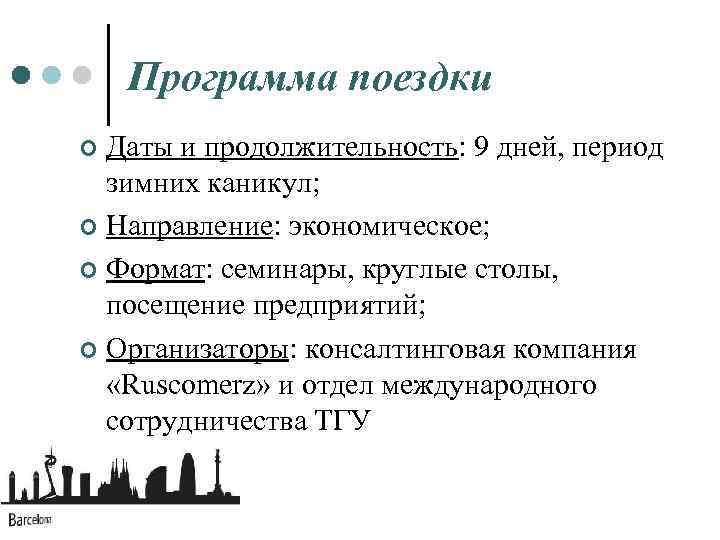 Программа поездки

Даты и продолжительность: 9 дней, период зимних каникул;

Направление: экономическое;

Формат: семинары, круглые столы, посещение предприятий;

Организаторы: консалтинговая компания «Ruscomerz» и отдел международного сотрудничества ТГУ

Barcelona